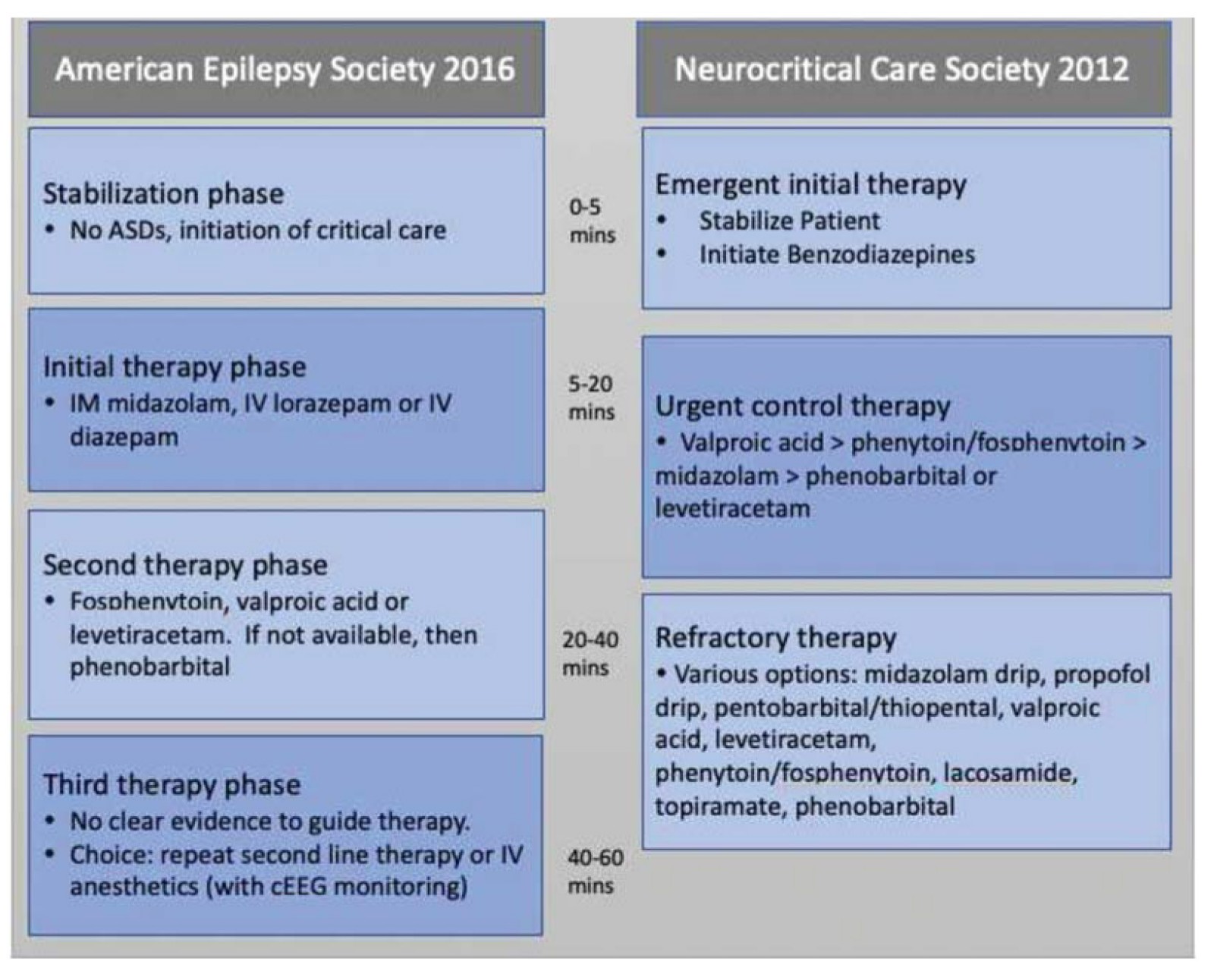 American Epilepsy Society 2016

Stabilization phase
• No ASDs, initiation of critical care

Initial therapy phase
• IM midazolam, IV lorazepam or IV diazepam

Second therapy phase
• Fosphenytoin, valproic acid or levetiracetam. If not available, then phenobarbital

Third therapy phase
• No clear evidence to guide therapy.
• Choice: repeat second line therapy or IV anesthetics (with cEEG monitoring)

0-5 mins

5-20 mins

20-40 mins

40-60 mins

Neurocritical Care Society 2012

Emergent initial therapy
• Stabilize Patient
• Initiate Benzodiazepines

Urgent control therapy
• Valproic acid > phenytoin/fosphenytoin > midazolam > phenobarbital or levetiracetam

Refractory therapy
• Various options: midazolam drip, propofol drip, pentobarbital/thiopental, valproic acid, levetiracetam, phenytoin/fosphenytoin, lacosamide, topiramate, phenobarbital